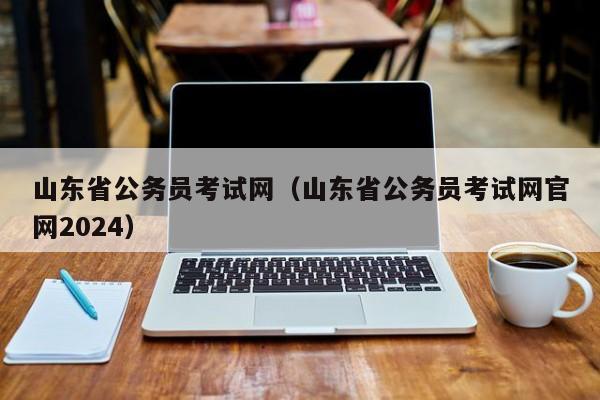 山东省公务员考试网（山东省公务员考试网官网2024）